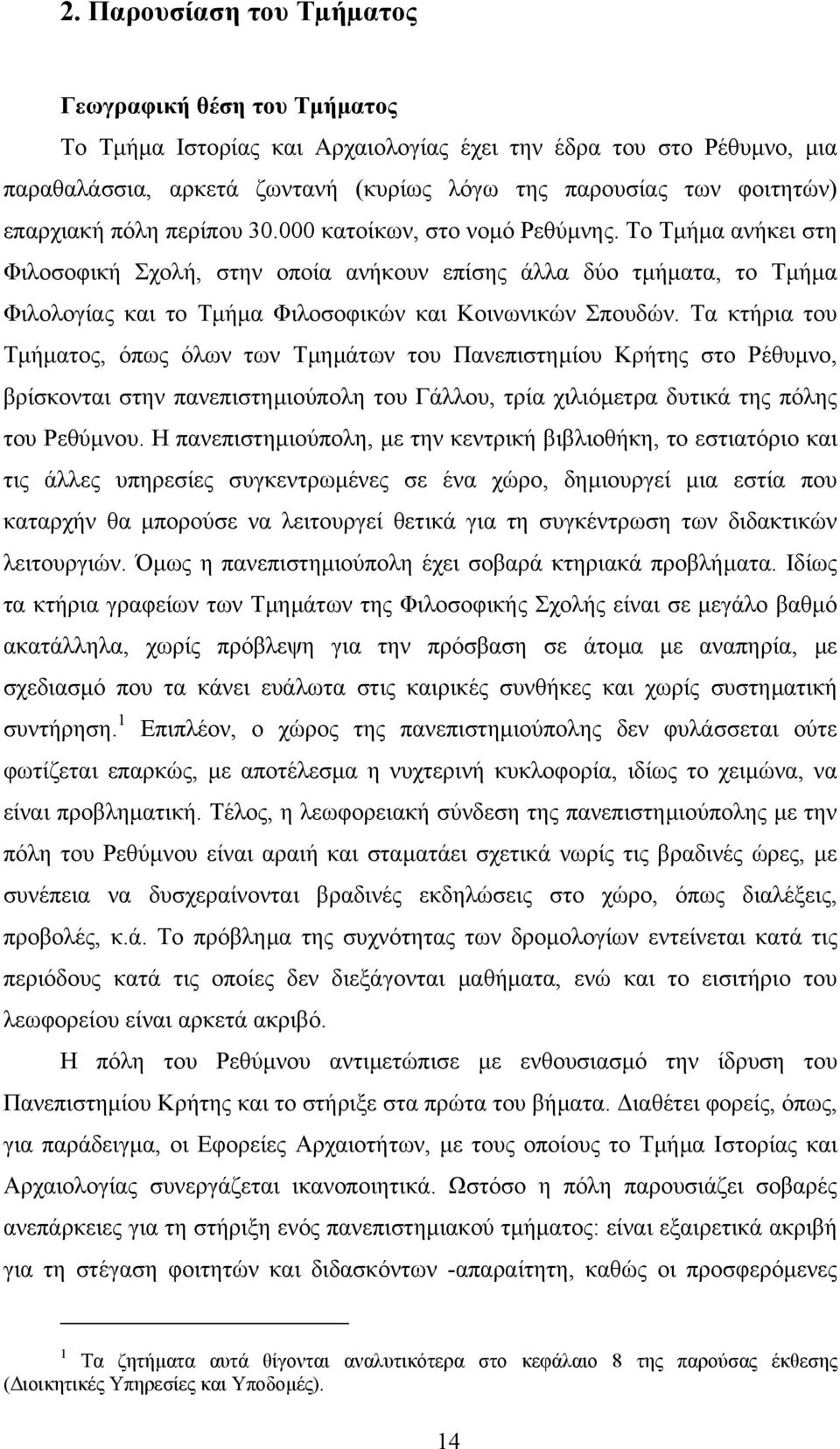 2. Παρουσίαση του Τμήματος

Γεωγραφική θέση του Τμήματος

Το Τμήμα Ιστορίας και Αρχαιολογίας έχει την έδρα του στο Ρέθυμνο, μια παραθαλάσσια, αρκετά ζωντανή (κυρίως λόγω της παρουσίας των φοιτητών) επαρχιακή πόλη περίπου 30.000 κατοίκων, στο νομό Ρεθύμνης. Το Τμήμα ανήκει στη Φιλοσοφική Σχολή, στην οποία ανήκουν επίσης άλλα δύο τμήματα, το Τμήμα Φιλολογίας και το Τμήμα Φιλοσοφικών και Κοινωνικών Σπουδών. Τα κτήρια του Τμήματος, όπως όλων των Τμημάτων του Πανεπιστημίου Κρήτης στο Ρέθυμνο, βρίσκονται στην πανεπιστημιούπολη του Γάλλου, τρία χιλιόμετρα δυτικά της πόλης του Ρεθύμνου. Η πανεπιστημιούπολη, με την κεντρική βιβλιοθήκη, το εστιατόριο και τις άλλες υπηρεσίες συγκεντρωμένες σε ένα χώρο, δημιουργεί μια εστία που καταρχήν θα μπορούσε να λειτουργεί θετικά για τη συγκέντρωση των διδακτικών λειτουργιών. Όμως η πανεπιστημιούπολη έχει σοβαρά κτηριακά προβλήματα. Ιδίως τα κτήρια γραφείων των Τμημάτων της Φιλοσοφικής Σχολής είναι σε μεγάλο βαθμό ακατάλληλα, χωρίς πρόβλεψη για την πρόσβαση σε άτομα με αναπηρία, με σχεδιασμό που τα κάνει ευάλωτα στις καιρικές συνθήκες και χωρίς συστηματική συντήρηση.$^1$ Επιπλέον, ο χώρος της πανεπιστημιούπολης δεν φυλάσσεται ούτε φωτίζεται επαρκώς, με αποτέλεσμα η νυχτερινή κυκλοφορία, ιδίως το χειμώνα, να είναι προβληματική. Τέλος, η λεωφορειακή σύνδεση της πανεπιστημιούπολης με την πόλη του Ρεθύμνου είναι αραιή και σταματάει σχετικά νωρίς τις βραδινές ώρες, με συνέπεια να δυσχεραίνονται βραδινές εκδηλώσεις στο χώρο, όπως διαλέξεις, προβολές, κ.ά. Το πρόβλημα της συχνότητας των δρομολογίων εντείνεται κατά τις περιόδους κατά τις οποίες δεν διεξάγονται μαθήματα, ενώ και το εισιτήριο του λεωφορείου είναι αρκετά ακριβό.

Η πόλη του Ρεθύμνου αντιμετώπισε με ενθουσιασμό την ίδρυση του Πανεπιστημίου Κρήτης και το στήριξε στα πρώτα του βήματα. Διαθέτει φορείς, όπως, για παράδειγμα, οι Εφορείες Αρχαιοτήτων, με τους οποίους το Τμήμα Ιστορίας και Αρχαιολογίας συνεργάζεται ικανοποιητικά. Ωστόσο η πόλη παρουσιάζει σοβαρές ανεπάρκειες για τη στήριξη ενός πανεπιστημιακού τμήματος: είναι εξαιρετικά ακριβή για τη στέγαση φοιτητών και διδασκόντων -απαραίτητη, καθώς οι προσφερόμενες

$^1$ Τα ζητήματα αυτά θίγονται αναλυτικότερα στο κεφάλαιο 8 της παρούσας έκθεσης (Διοικητικές Υπηρεσίες και Υποδομές).

14